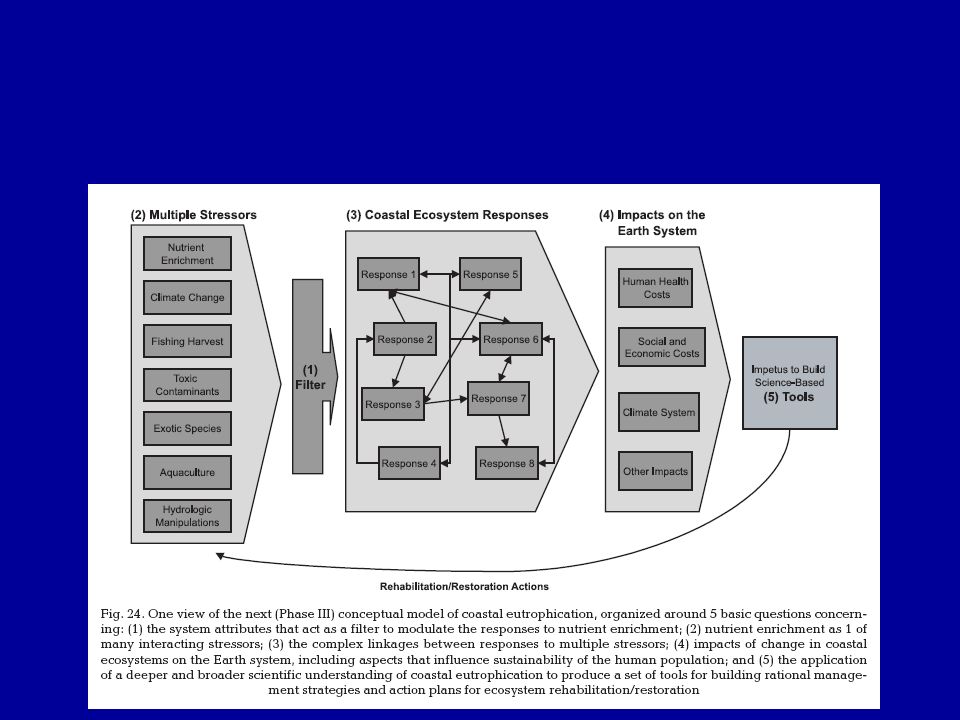 (2) Multiple Stressors

Nutrient Enrichment

Climate Change

Fishing Harvest

Toxic Contaminants

Exotic Species

Aquaculture

Hydrologic Manipulations

(1) Filter

(3) Coastal Ecosystem Responses

Response 1

Response 5

Response 2

Response 6

Response 3

Response 7

Response 4

Response 8

(4) Impacts on the Earth System

Human Health Costs

Social and Economic Costs

Climate System

Other Impacts

Impetus to Build Science-Based (5) Tools

Rehabilitation/Restoration Actions

Fig. 24. One view of the next (Phase III) conceptual model of coastal eutrophication, organized around 5 basic questions concerning: (1) the system attributes that act as a filter to modulate the responses to nutrient enrichment; (2) nutrient enrichment as 1 of many interacting stressors; (3) the complex linkages between responses to multiple stressors; (4) impacts of change in coastal ecosystems on the Earth system, including aspects that influence sustainability of the human population; and (5) the application of a deeper and broader scientific understanding of coastal eutrophication to produce a set of tools for building rational management strategies and action plans for ecosystem rehabilitation/restoration